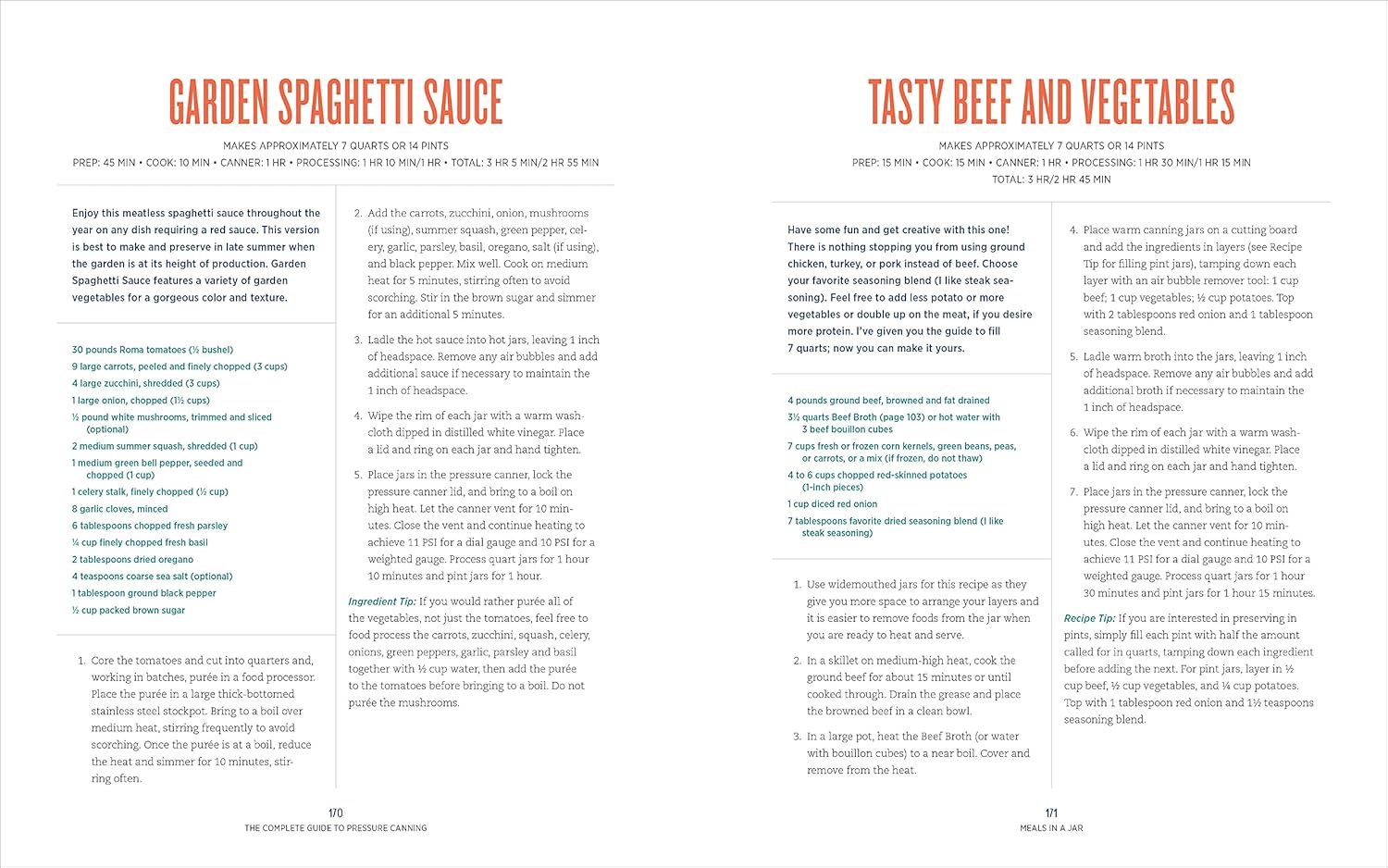 GARDEN SPAGHETTI SAUCE

MAKES APPROXIMATELY 7 QUARTS OR 14 PINTS

PREP: 45 MIN • COOK: 10 MIN • CANNER: 1 HR • PROCESSING: 1 HR 10 MIN/1 HR • TOTAL: 3 HR 5 MIN/2 HR 55 MIN

Enjoy this meatless spaghetti sauce throughout the year on any dish requiring a red sauce. This version is best to make and preserve in late summer when the garden is at its height of production. Garden Spaghetti Sauce features a variety of garden vegetables for a gorgeous color and texture.

30 pounds Roma tomatoes (½ bushel)
9 large carrots, peeled and finely chopped (3 cups)
4 large zucchini, shredded (3 cups)
1 large onion, chopped (1½ cups)
½ pound white mushrooms, trimmed and sliced (optional)
2 medium summer squash, shredded (1 cup)
1 medium green bell pepper, seeded and chopped (1 cup)
1 celery stalk, finely chopped (½ cup)
8 garlic cloves, minced
6 tablespoons chopped fresh parsley
¼ cup finely chopped fresh basil
2 tablespoons dried oregano
4 teaspoons coarse sea salt (optional)
1 tablespoon ground black pepper
½ cup packed brown sugar

1. Core the tomatoes and cut into quarters and, working in batches, purée in a food processor. Place the purée in a large thick-bottomed stainless steel stockpot. Bring to a boil over medium heat, stirring frequently to avoid scorching. Once the purée is at a boil, reduce the heat and simmer for 10 minutes, stirring often.

2. Add the carrots, zucchini, onion, mushrooms (if using), summer squash, green pepper, celery, garlic, parsley, basil, oregano, salt (if using), and black pepper. Mix well. Cook on medium heat for 5 minutes, stirring often to avoid scorching. Stir in the brown sugar and simmer for an additional 5 minutes.

3. Ladle the hot sauce into hot jars, leaving 1 inch of headspace. Remove any air bubbles and add additional sauce if necessary to maintain the 1 inch of headspace.

4. Wipe the rim of each jar with a warm washcloth dipped in distilled white vinegar. Place a lid and ring on each jar and hand tighten.

5. Place jars in the pressure canner, lock the pressure canner lid, and bring to a boil on high heat. Let the canner vent for 10 minutes. Close the vent and continue heating to achieve 11 PSI for a dial gauge and 10 PSI for a weighted gauge. Process quart jars for 1 hour 10 minutes and pint jars for 1 hour.

Ingredient Tip: If you would rather purée all of the vegetables, not just the tomatoes, feel free to food process the carrots, zucchini, squash, celery, onions, green peppers, garlic, parsley and basil together with ½ cup water, then add the purée to the tomatoes before bringing to a boil. Do not purée the mushrooms.

170
THE COMPLETE GUIDE TO PRESSURE CANNING

TASTY BEEF AND VEGETABLES

MAKES APPROXIMATELY 7 QUARTS OR 14 PINTS

PREP: 15 MIN • COOK: 15 MIN • CANNER: 1 HR • PROCESSING: 1 HR 30 MIN/1 HR 15 MIN
TOTAL: 3 HR/2 HR 45 MIN

Have some fun and get creative with this one! There is nothing stopping you from using ground chicken, turkey, or pork instead of beef. Choose your favorite seasoning blend (I like steak seasoning). Feel free to add less potato or more vegetables or double up on the meat, if you desire more protein. I've given you the guide to fill 7 quarts; now you can make it yours.

4 pounds ground beef, browned and fat drained
3½ quarts Beef Broth (page 103) or hot water with 3 beef bouillon cubes
7 cups fresh or frozen corn kernels, green beans, peas, or carrots, or a mix (if frozen, do not thaw)
4 to 6 cups chopped red-skinned potatoes (1-inch pieces)
1 cup diced red onion
7 tablespoons favorite dried seasoning blend (I like steak seasoning)

1. Use widemouthed jars for this recipe as they give you more space to arrange your layers and it is easier to remove foods from the jar when you are ready to heat and serve.

2. In a skillet on medium-high heat, cook the ground beef for about 15 minutes or until cooked through. Drain the grease and place the browned beef in a clean bowl.

3. In a large pot, heat the Beef Broth (or water with bouillon cubes) to a near boil. Cover and remove from the heat.

4. Place warm canning jars on a cutting board and add the ingredients in layers (see Recipe Tip for filling pint jars), tamping down each layer with an air bubble remover tool: 1 cup beef; 1 cup vegetables; ½ cup potatoes. Top with 2 tablespoons red onion and 1 tablespoon seasoning blend.

5. Ladle warm broth into the jars, leaving 1 inch of headspace. Remove any air bubbles and add additional broth if necessary to maintain the 1 inch of headspace.

6. Wipe the rim of each jar with a warm washcloth dipped in distilled white vinegar. Place a lid and ring on each jar and hand tighten.

7. Place jars in the pressure canner, lock the pressure canner lid, and bring to a boil on high heat. Let the canner vent for 10 minutes. Close the vent and continue heating to achieve 11 PSI for a dial gauge and 10 PSI for a weighted gauge. Process quart jars for 1 hour 30 minutes and pint jars for 1 hour 15 minutes.

Recipe Tip: If you are interested in preserving in pints, simply fill each pint with half the amount called for in quarts, tamping down each ingredient before adding the next. For pint jars, layer in ½ cup beef, ½ cup vegetables, and ¼ cup potatoes. Top with 1 tablespoon red onion and 1½ teaspoons seasoning blend.

171
MEALS IN A JAR